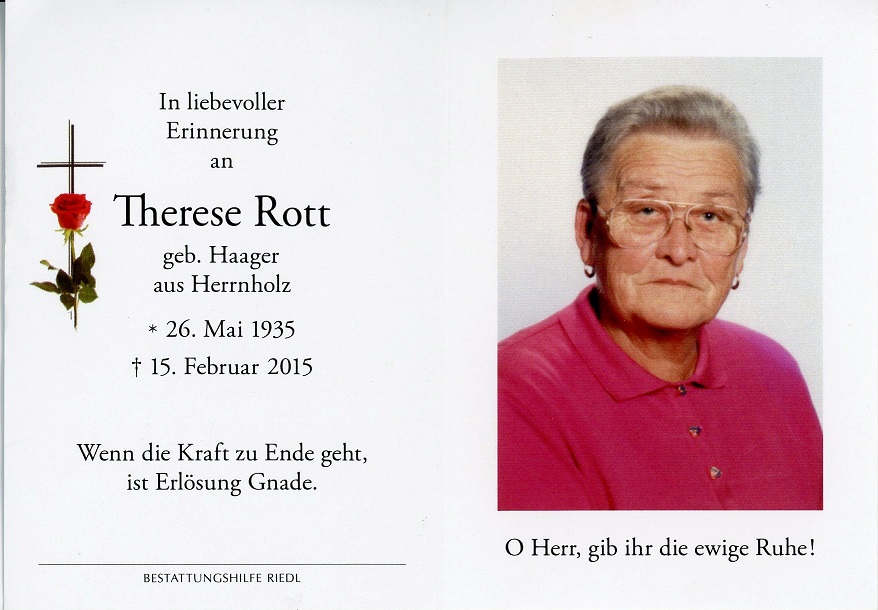 In liebevoller Erinnerung an

Therese Rott

geb. Haager aus Herrnholz

* 26. Mai 1935

† 15. Februar 2015

Wenn die Kraft zu Ende geht, ist Erlösung Gnade.

BESTATTUNGSHILFE RIEDL

O Herr, gib ihr die ewige Ruhe!